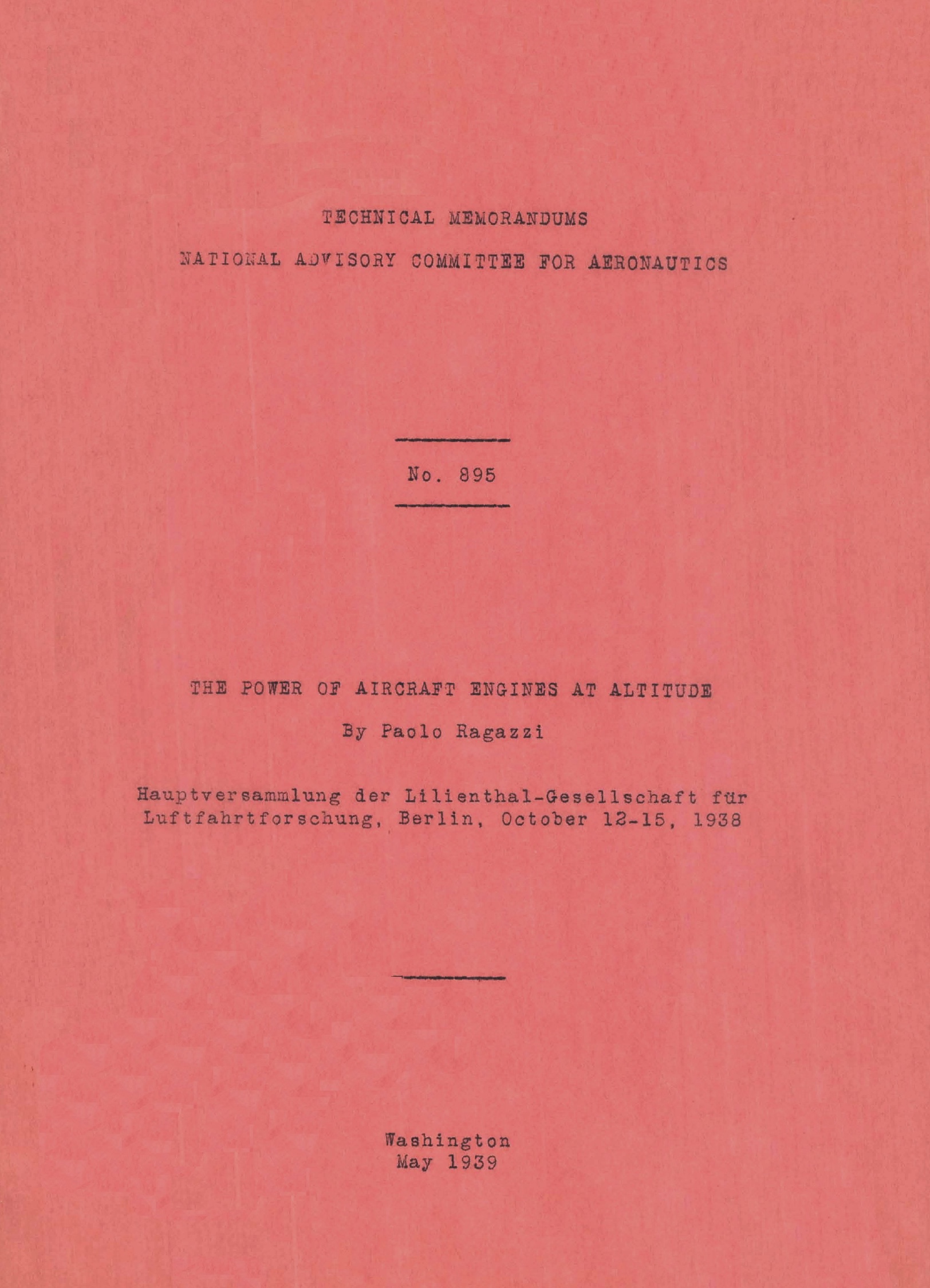 TECHNICAL MEMORANDUMS

NATIONAL ADVISORY COMMITTEE FOR AERONAUTICS

No. 895

THE POWER OF AIRCRAFT ENGINES AT ALTITUDE

By Paolo Ragazzi

Hauptversammlung der Lilienthal-Gesellschaft für Luftfahrtforschung, Berlin, October 12-15, 1938

Washington
May 1939